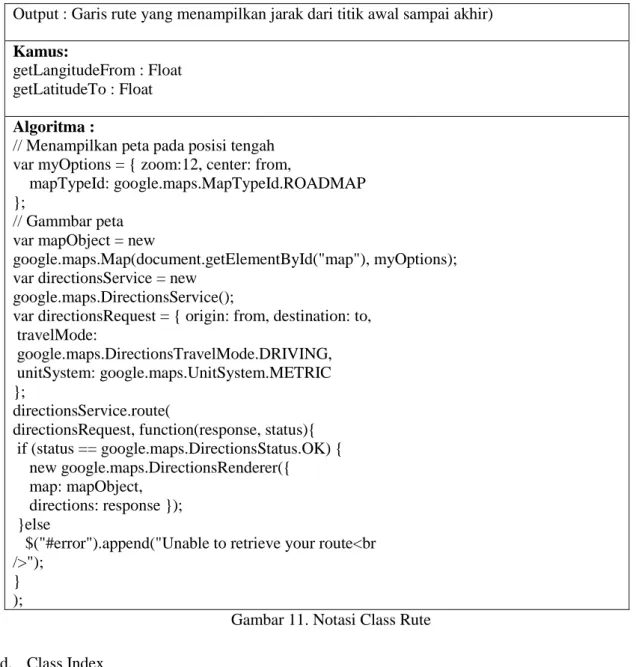 Output : Garis rute yang menampilkan jarak dari titik awal sampai akhir)

Kamus:
getLangitudeFrom : Float
getLatitudeTo : Float

Algoritma :
// Menampilkan peta pada posisi tengah
var myOptions = { zoom:12, center: from,
mapTypeId: google.maps.MapTypeId.ROADMAP
};
// Gammbar peta
var mapObject = new
google.maps.Map(document.getElementById("map"), myOptions);
var directionsService = new
google.maps.DirectionsService();
var directionsRequest = { origin: from, destination: to,
travelMode:
google.maps.DirectionsTravelMode.DRIVING,
unitSystem: google.maps.UnitSystem.METRIC
};
directionsService.route(
directionsRequest, function(response, status){
if (status == google.maps.DirectionsStatus.OK) {
new google.maps.DirectionsRenderer({
map: mapObject,
directions: response });
}else
$("#error").append("Unable to retrieve your route<br
/>");
}
);

Gambar 11. Notasi Class Rute

d. Class Index